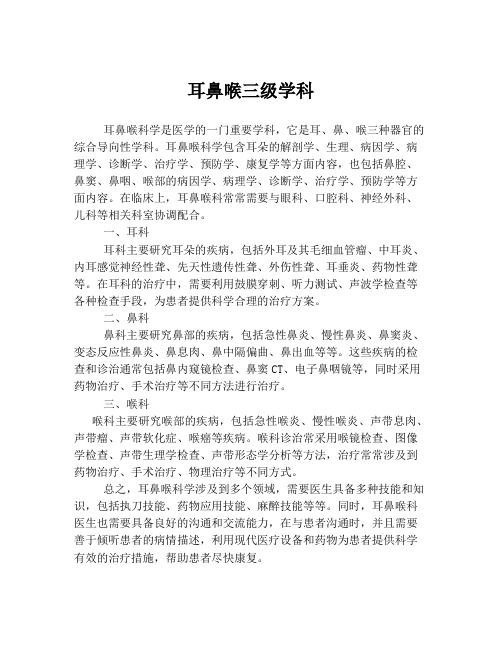 耳鼻喉三级学科

耳鼻喉科学是医学的一门重要学科，它是耳、鼻、喉三种器官的综合导向性学科。耳鼻喉科学包含耳朵的解剖学、生理、病因学、病理学、诊断学、治疗学、预防学、康复学等方面内容，也包括鼻腔、鼻窦、鼻咽、喉部的病因学、病理学、诊断学、治疗学、预防学等方面内容。在临床上，耳鼻喉科常常需要与眼科、口腔科、神经外科、儿科等相关科室协调配合。

一、耳科

耳科主要研究耳朵的疾病，包括外耳及其毛细血管瘤、中耳炎、内耳感觉神经性聋、先天性遗传性聋、外伤性聋、耳垂炎、药物性聋等。在耳科的治疗中，需要利用鼓膜穿刺、听力测试、声波学检查等各种检查手段，为患者提供科学合理的治疗方案。

二、鼻科

鼻科主要研究鼻部的疾病，包括急性鼻炎、慢性鼻炎、鼻窦炎、变态反应性鼻炎、鼻息肉、鼻中隔偏曲、鼻出血等等。这些疾病的检查和诊治通常包括鼻内窥镜检查、鼻窦 CT、电子鼻咽镜等，同时采用药物治疗、手术治疗等不同方法进行治疗。

三、喉科

喉科主要研究喉部的疾病，包括急性喉炎、慢性喉炎、声带息肉、声带瘤、声带软化症、喉癌等疾病。喉科诊治常采用喉镜检查、图像学检查、声带生理学检查、声带形态学分析等方法，治疗常常涉及到药物治疗、手术治疗、物理治疗等不同方式。

总之，耳鼻喉科学涉及到多个领域，需要医生具备多种技能和知识，包括执刀技能、药物应用技能、麻醉技能等等。同时，耳鼻喉科医生也需要具备良好的沟通和交流能力，在与患者沟通时，并且需要善于倾听患者的病情描述，利用现代医疗设备和药物为患者提供科学有效的治疗措施，帮助患者尽快康复。